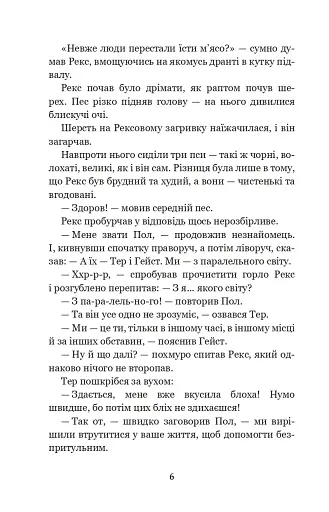 «Невже люди перестали їсти м'ясо?» — сумно думав Рекс, вмощуючись на якомусь дранті в кутку підвалу.

Рекс почав було дрімати, як раптом почув шерех. Пес різко підняв голову — на нього дивилися блискучі очі.

Шерсть на Рексовому загривку наїжачилася, і він загарчав.

Навпроти нього сиділи три пси — такі ж чорні, волохаті, великі, як і він сам. Різниця була лише в тому, що Рекс був брудний та худий, а вони — чистенькі та вгодовані.

— Здоров! — мовив середній пес.

Рекс пробурчав у відповідь щось нерозбірливе.

— Мене звати Пол, — продовжив незнайомець. І, кивнувши спочатку праворуч, а потім ліворуч, сказав: — А їх — Тер і Гейст. Ми — з паралельного світу.

— Ххр-р-р, — спробував прочистити горло Рекс і розгублено перепитав: — З я... якого світу?

— З па-ра-лель-но-го! — повторив Пол.

— Та він усе одно не зрозуміє, — озвався Тер.

— Ми — це ти, тільки в іншому часі, в іншому місці й за інших обставин, — пояснив Гейст.

— Ну й що далі? — похмуро спитав Рекс, який однаково нічого не второпав.

Тер пошкрібся за вухом:

— Здається, мене вже вкусила блоха! Нумо швидше, бо потім цих бліх не здихаєшся!

— Так от, — швидко заговорив Пол, — ми вирішили втрутитися у ваше життя, щоб допомогти безпритульним.

6